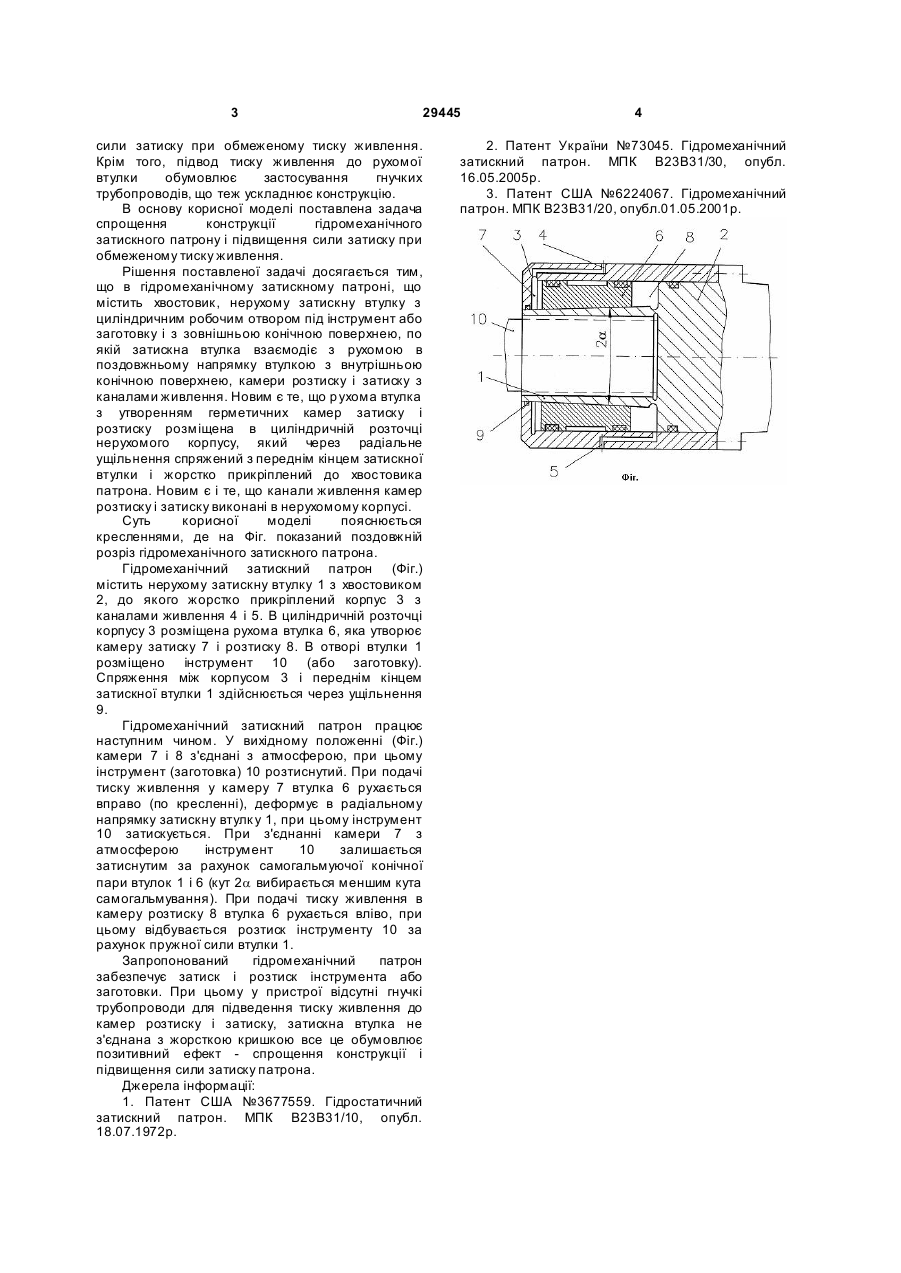 3 29445 4

сили затиску при обмеженому тиску живлення. Крім того, підвод тиску живлення до рухомої втулки обумовлює застосування гнучких трубопроводів, що теж ускладнює конструкцію.

В основу корисної моделі поставлена задача спрощення конструкції гідромеханічного затискного патрону і підвищення сили затиску при обмеженому тиску живлення.

Рішення поставленої задачі досягається тим, що в гідромеханічному затискному патроні, що містить хвостовик, нерухому затискну втулку з циліндричним робочим отвором під інструмент або заготовку і з зовнішньою конічною поверхнею, по якій затискна втулка взаємодіє з рухомою в поздовжньому напрямку втулкою з внутрішньою конічною поверхнею, камери розтиску і затиску з каналами живлення. Новим є те, що рухома втулка з утворенням герметичних камер затиску і розтиску розміщена в циліндричній розточці нерухомого корпусу, який через радіальне ущільнення спряжений з переднім кінцем затискної втулки і жорстко прикріплений до хвостовика патрона. Новим є і те, що канали живлення камер розтиску і затиску виконані в нерухомому корпусі.

Суть корисної моделі пояснюється кресленнями, де на Фіг. показаний поздовжній розріз гідромеханічного затискного патрона.

Гідромеханічний затискний патрон (Фіг.) містить нерухому затискну втулку 1 з хвостовиком 2, до якого жорстко прикріплений корпус 3 з каналами живлення 4 і 5. В циліндричній розточці корпусу 3 розміщена рухома втулка 6, яка утворює камеру затиску 7 і розтиску 8. В отворі втулки 1 розміщено інструмент 10 (або заготовку). Спряження між корпусом 3 і переднім кінцем затискної втулки 1 здійснюється через ущільнення 9.

Гідромеханічний затискний патрон працює наступним чином. У вихідному положенні (Фіг.) камери 7 і 8 з'єднані з атмосферою, при цьому інструмент (заготовка) 10 розтиснутий. При подачі тиску живлення у камеру 7 втулка 6 рухається вправо (по кресленні), деформує в радіальному напрямку затискну втулку 1, при цьому інструмент 10 затискується. При з'єднанні камери 7 з атмосферою інструмент 10 залишається затиснутим за рахунок самогальмуючої конічної пари втулок 1 і 6 (кут $2\alpha$ вибирається меншим кута самогальмування). При подачі тиску живлення в камеру розтиску 8 втулка 6 рухається вліво, при цьому відбувається розтиск інструменту 10 за рахунок пружної сили втулки 1.

Запропонований гідромеханічний патрон забезпечує затиск і розтиск інструмента або заготовки. При цьому у пристрої відсутні гнучкі трубопроводи для підведення тиску живлення до камер розтиску і затиску, затискна втулка не з'єднана з жорсткою кришкою все це обумовлює позитивний ефект - спрощення конструкції і підвищення сили затиску патрона.

Джерела інформації:

1. Патент США №3677559. Гідростатичний затискний патрон. МПК B23B31/10, опубл. 18.07.1972р.

2. Патент України №73045. Гідромеханічний затискний патрон. МПК B23B31/30, опубл. 16.05.2005р.

3. Патент США №6224067. Гідромеханічний патрон. МПК B23B31/20, опубл.01.05.2001р.

7 3 4 6 8 2 10 $2\alpha$ 1 9 5

Фіг.